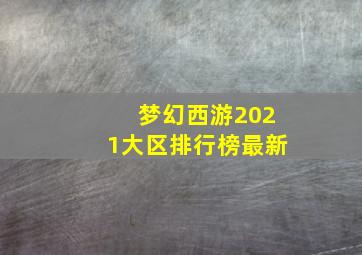 梦幻西游2021大区排行榜最新